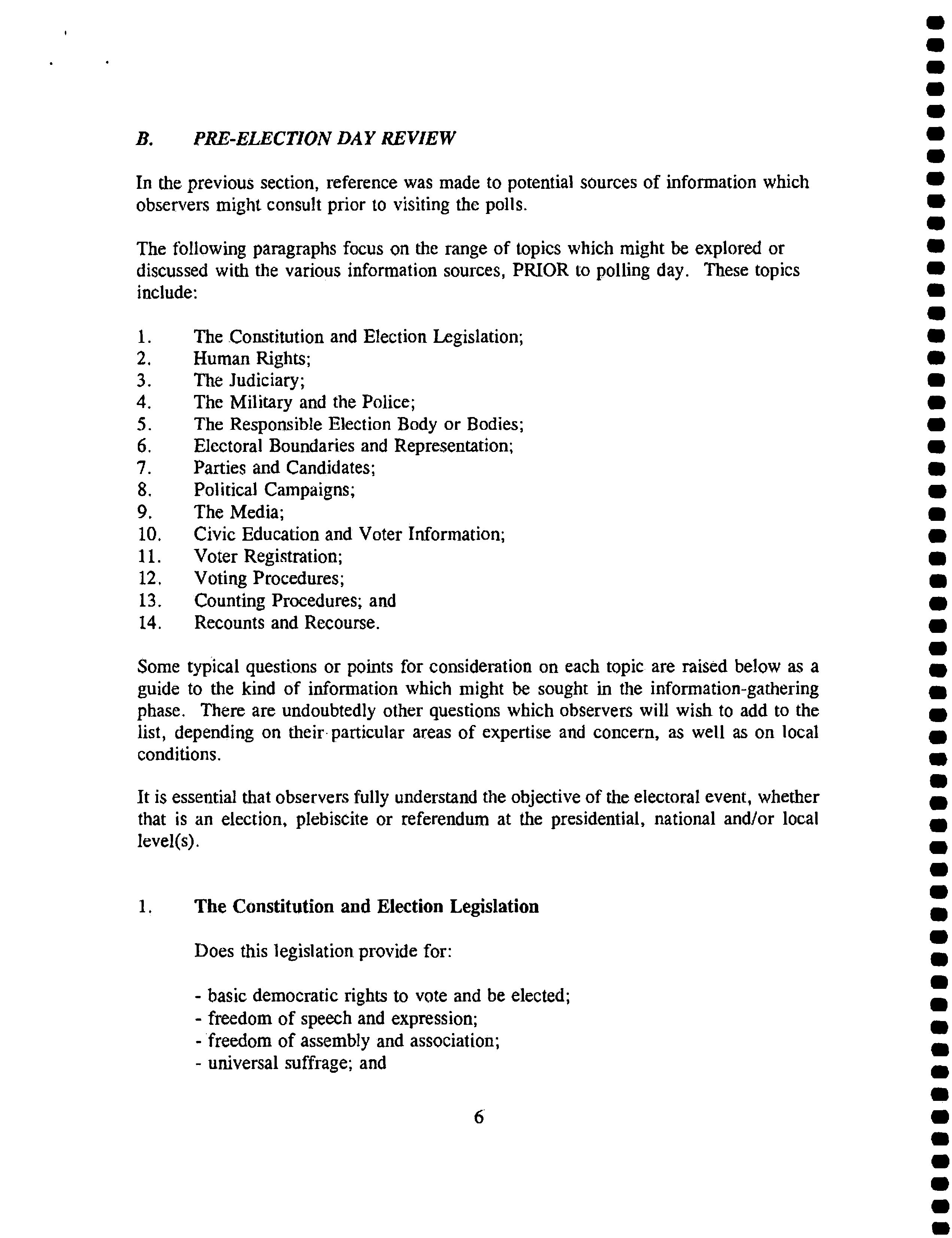 B. PRE-ELECTION DAY REVIEW

In the previous section, reference was made to potential sources of information which observers might consult prior to visiting the polls.

The following paragraphs focus on the range of topics which might be explored or discussed with the various information sources, PRIOR to polling day. These topics include:

1. The Constitution and Election Legislation;
2. Human Rights;
3. The Judiciary;
4. The Military and the Police;
5. The Responsible Election Body or Bodies;
6. Electoral Boundaries and Representation;
7. Parties and Candidates;
8. Political Campaigns;
9. The Media;
10. Civic Education and Voter Information;
11. Voter Registration;
12. Voting Procedures;
13. Counting Procedures; and
14. Recounts and Recourse.

Some typical questions or points for consideration on each topic are raised below as a guide to the kind of information which might be sought in the information-gathering phase. There are undoubtedly other questions which observers will wish to add to the list, depending on their particular areas of expertise and concern, as well as on local conditions.

It is essential that observers fully understand the objective of the electoral event, whether that is an election, plebiscite or referendum at the presidential, national and/or local level(s).

1. The Constitution and Election Legislation

Does this legislation provide for:

- basic democratic rights to vote and be elected;
- freedom of speech and expression;
- freedom of assembly and association;
- universal suffrage; and

6